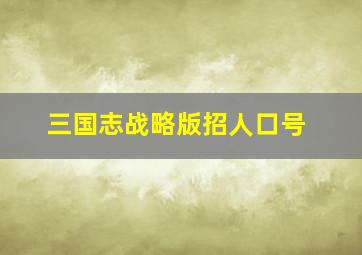 三国志战略版招人口号